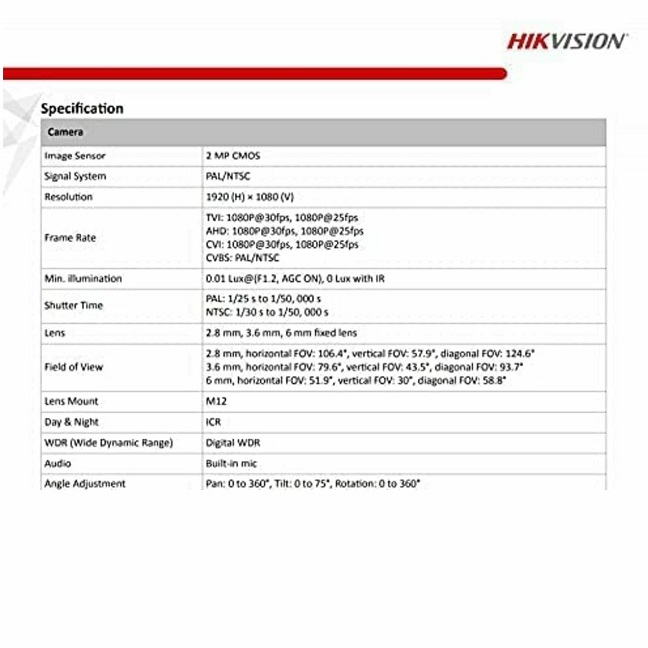 HIKVISION

Specification

| Camera | |
|---|---|
| Image Sensor | 2 MP CMOS |
| Signal System | PAL/NTSC |
| Resolution | 1920 (H) × 1080 (V) |
| Frame Rate | TVI: 1080P@30fps, 1080P@25fps AHD: 1080P@30fps, 1080P@25fps CVI: 1080P@30fps, 1080P@25fps CVBS: PAL/NTSC |
| Min. illumination | 0.01 Lux@(F1.2, AGC ON), 0 Lux with IR |
| Shutter Time | PAL: 1/25 s to 1/50, 000 s NTSC: 1/30 s to 1/50, 000 s |
| Lens | 2.8 mm, 3.6 mm, 6 mm fixed lens |
| Field of View | 2.8 mm, horizontal FOV: 106.4°, vertical FOV: 57.9°, diagonal FOV: 124.6° 3.6 mm, horizontal FOV: 79.6°, vertical FOV: 43.5°, diagonal FOV: 93.7° 6 mm, horizontal FOV: 51.9°, vertical FOV: 30°, diagonal FOV: 58.8° |
| Lens Mount | M12 |
| Day & Night | ICR |
| WDR (Wide Dynamic Range) | Digital WDR |
| Audio | Built-in mic |
| Angle Adjustment | Pan: 0 to 360°, Tilt: 0 to 75°, Rotation: 0 to 360° |